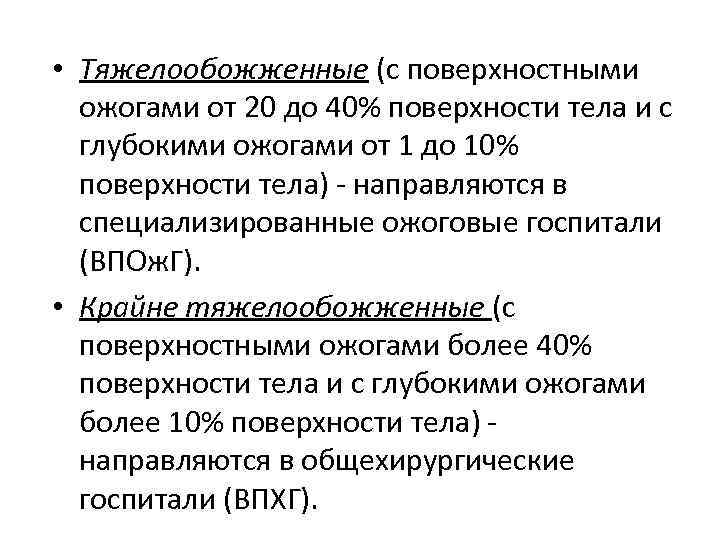 • Тяжелообожженные (с поверхностными ожогами от 20 до 40% поверхности тела и с глубокими ожогами от 1 до 10% поверхности тела) - направляются в специализированные ожоговые госпитали (ВПОжГ).

• Крайне тяжелообожженные (с поверхностными ожогами более 40% поверхности тела и с глубокими ожогами более 10% поверхности тела) - направляются в общехирургические госпитали (ВПХГ).